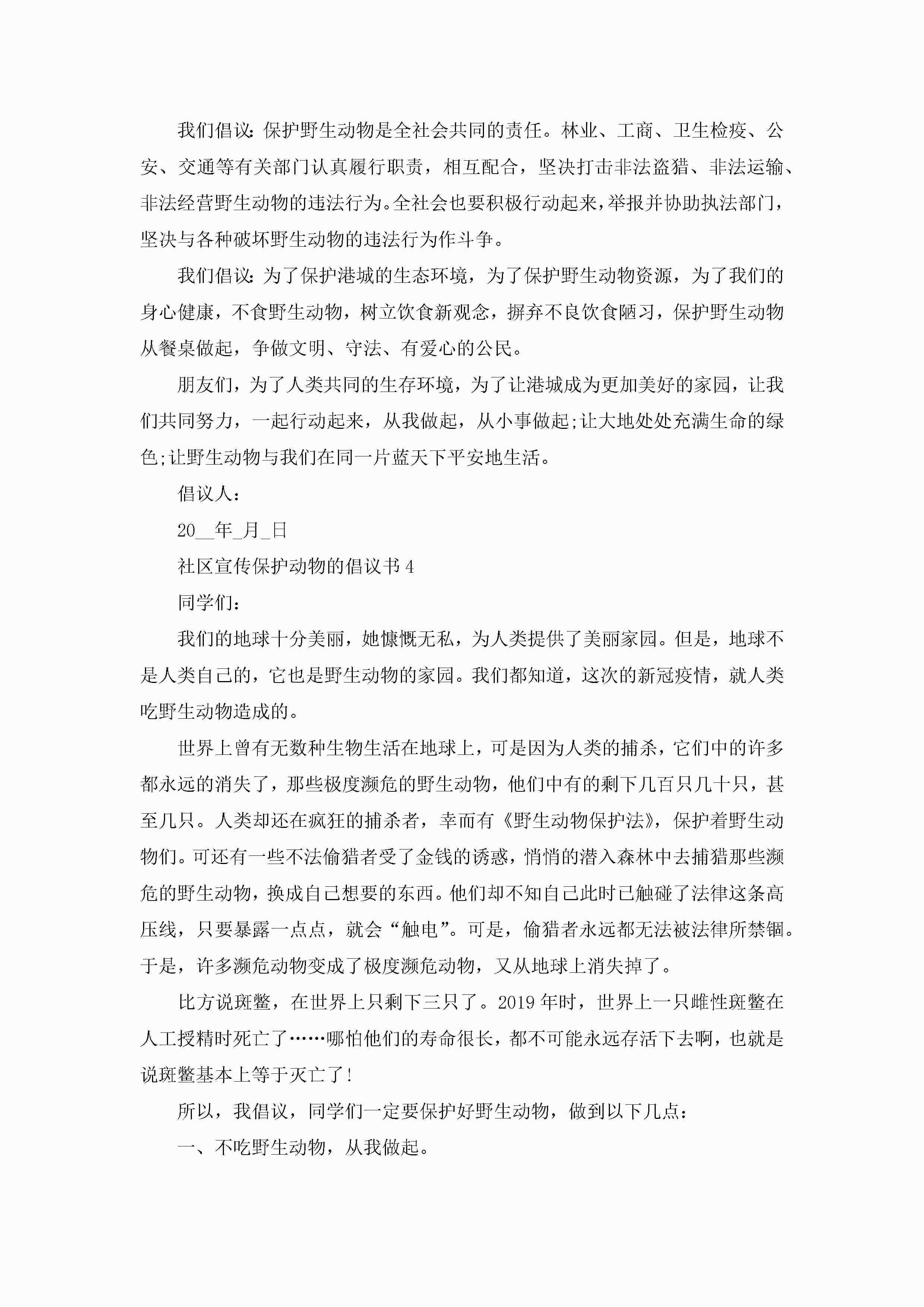 我们倡议:保护野生动物是全社会共同的责任。林业、工商、卫生检疫、公安、交通等有关部门认真履行职责，相互配合，坚决打击非法盗猎、非法运输、非法经营野生动物的违法行为。全社会也要积极行动起来，举报并协助执法部门，坚决与各种破坏野生动物的违法行为作斗争。

我们倡议:为了保护港城的生态环境，为了保护野生动物资源，为了我们的身心健康，不食野生动物，树立饮食新观念，摒弃不良饮食陋习，保护野生动物从餐桌做起，争做文明、守法、有爱心的公民。

朋友们，为了人类共同的生存环境，为了让港城成为更加美好的家园，让我们共同努力，一起行动起来，从我做起，从小事做起;让大地处处充满生命的绿色;让野生动物与我们在同一片蓝天下平安地生活。

倡议人:

20__年_月_日

社区宣传保护动物的倡议书4

同学们:

我们的地球十分美丽，她慷慨无私，为人类提供了美丽家园。但是，地球不是人类自己的，它也是野生动物的家园。我们都知道，这次的新冠疫情，就人类吃野生动物造成的。

世界上曾有无数种生物生活在地球上，可是因为人类的捕杀，它们中的许多都永远的消失了，那些极度濒危的野生动物，他们中有的剩下几百只几十只，甚至几只。人类却还在疯狂的捕杀者，幸而有《野生动物保护法》，保护着野生动物们。可还有一些不法偷猎者受了金钱的诱惑，悄悄的潜入森林中去捕猎那些濒危的野生动物，换成自己想要的东西。他们却不知自己此时已触碰了法律这条高压线，只要暴露一点点，就会“触电”。可是，偷猎者永远都无法被法律所禁锢。于是，许多濒危动物变成了极度濒危动物，又从地球上消失掉了。

比方说斑鳖，在世界上只剩下三只了。2019年时，世界上一只雌性斑鳖在人工授精时死亡了……哪怕他们的寿命很长，都不可能永远存活下去啊，也就是说斑鳖基本上等于灭亡了!

所以，我倡议，同学们一定要保护好野生动物，做到以下几点:

一、不吃野生动物，从我做起。